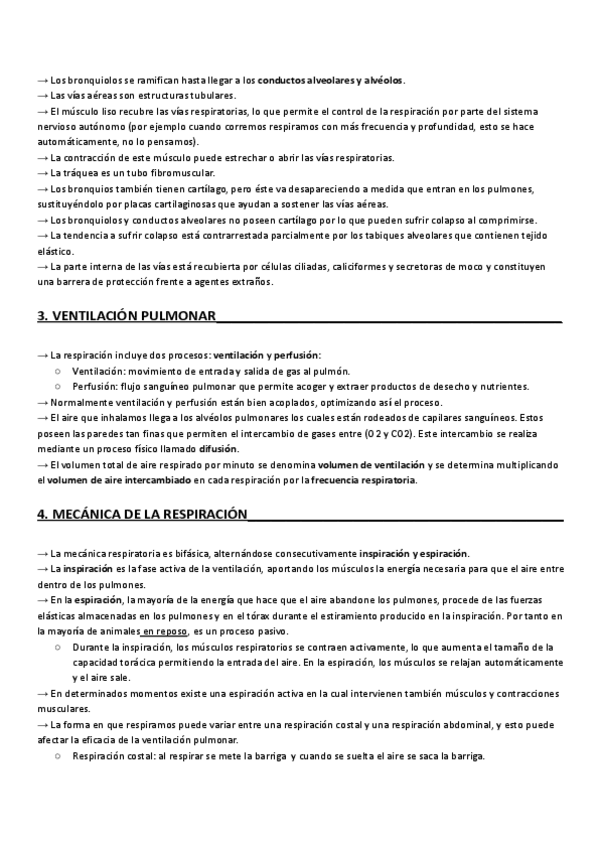 → Los bronquiolos se ramifican hasta llegar a los conductos alveolares y alvéolos.
→ Las vías aéreas son estructuras tubulares.
→ El músculo liso recubre las vías respiratorias, lo que permite el control de la respiración por parte del sistema nervioso autónomo (por ejemplo cuando corremos respiramos con más frecuencia y profundidad, esto se hace automáticamente, no lo pensamos).
→ La contracción de este músculo puede estrechar o abrir las vías respiratorias.
→ La tráquea es un tubo fibromuscular.
→ Los bronquios también tienen cartílago, pero éste va desapareciendo a medida que entran en los pulmones, sustituyéndolo por placas cartilaginosas que ayudan a sostener las vías aéreas.
→ Los bronquiolos y conductos alveolares no poseen cartílago por lo que pueden sufrir colapso al comprimirse.
→ La tendencia a sufrir colapso está contrarrestada parcialmente por los tabiques alveolares que contienen tejido elástico.
→ La parte interna de las vías está recubierta por células ciliadas, caliciformes y secretoras de moco y constituyen una barrera de protección frente a agentes extraños.

3. VENTILACIÓN PULMONAR

→ La respiración incluye dos procesos: ventilación y perfusión:
○ Ventilación: movimiento de entrada y salida de gas al pulmón.
○ Perfusión: flujo sanguíneo pulmonar que permite acoger y extraer productos de desecho y nutrientes.
→ Normalmente ventilación y perfusión están bien acoplados, optimizando así el proceso.
→ El aire que inhalamos llega a los alvéolos pulmonares los cuales están rodeados de capilares sanguíneos. Estos poseen las paredes tan finas que permiten el intercambio de gases entre (O2 y CO2). Este intercambio se realiza mediante un proceso físico llamado difusión.
→ El volumen total de aire respirado por minuto se denomina volumen de ventilación y se determina multiplicando el volumen de aire intercambiado en cada respiración por la frecuencia respiratoria.

4. MECÁNICA DE LA RESPIRACIÓN

→ La mecánica respiratoria es bifásica, alternándose consecutivamente inspiración y espiración.
→ La inspiración es la fase activa de la ventilación, aportando los músculos la energía necesaria para que el aire entre dentro de los pulmones.
→ En la espiración, la mayoría de la energía que hace que el aire abandone los pulmones, procede de las fuerzas elásticas almacenadas en los pulmones y en el tórax durante el estiramiento producido en la inspiración. Por tanto en la mayoría de animales en reposo, es un proceso pasivo.
○ Durante la inspiración, los músculos respiratorios se contraen activamente, lo que aumenta el tamaño de la capacidad torácica permitiendo la entrada del aire. En la espiración, los músculos se relajan automáticamente y el aire sale.
→ En determinados momentos existe una espiración activa en la cual intervienen también músculos y contracciones musculares.
→ La forma en que respiramos puede variar entre una respiración costal y una respiración abdominal, y esto puede afectar la eficacia de la ventilación pulmonar.
○ Respiración costal: al respirar se mete la barriga y cuando se suelta el aire se saca la barriga.